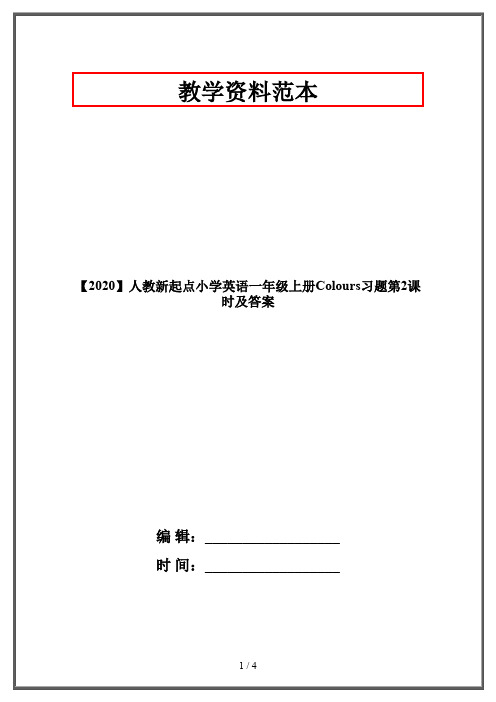 教学资料范本

【2020】人教新起点小学英语一年级上册Colours习题第2课时及答案

编 辑：__________________

时 间：__________________

1 / 4